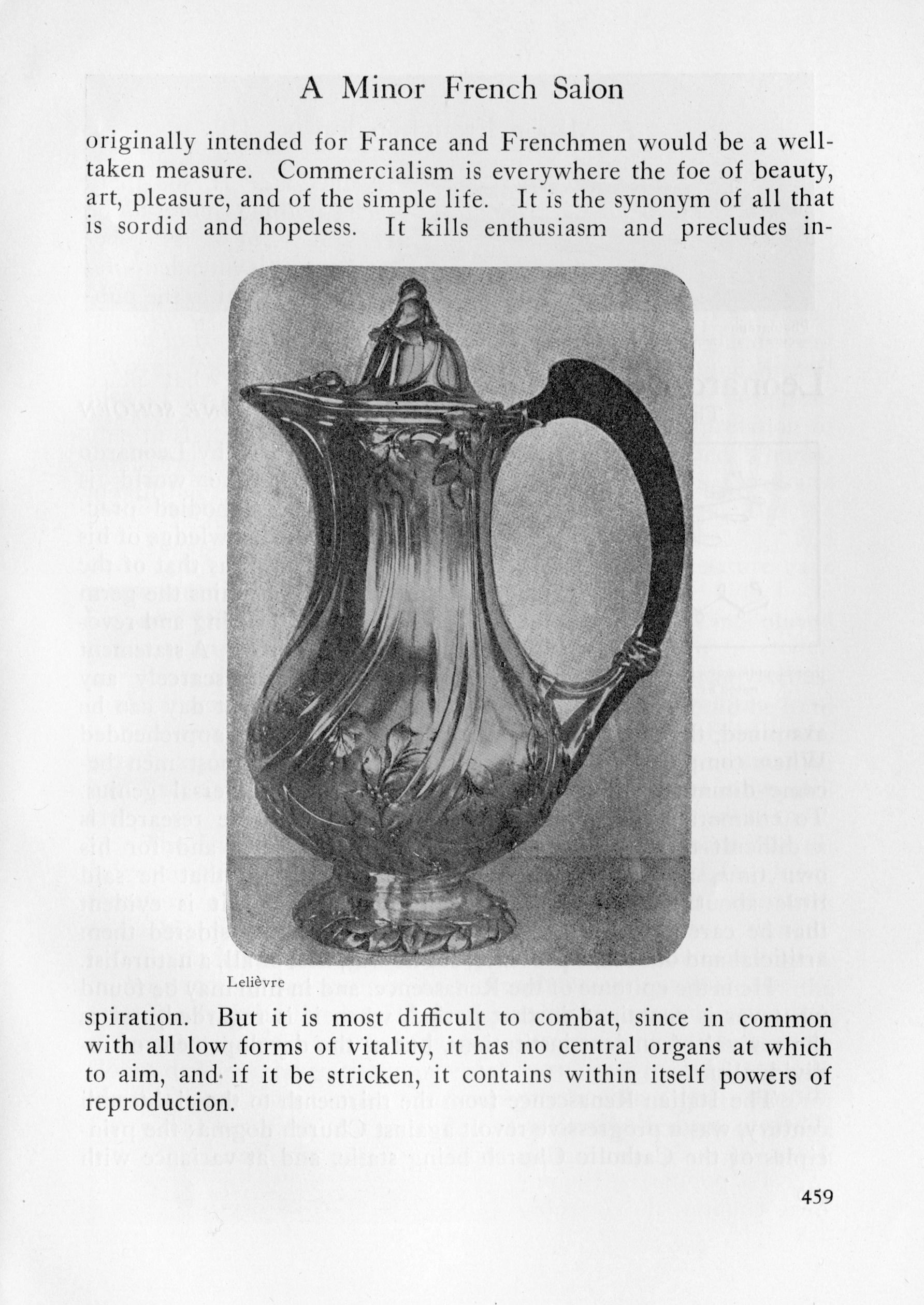 A Minor French Salon

originally intended for France and Frenchmen would be a well-taken measure. Commercialism is everywhere the foe of beauty, art, pleasure, and of the simple life. It is the synonym of all that is sordid and hopeless. It kills enthusiasm and precludes inspiration. But it is most difficult to combat, since in common with all low forms of vitality, it has no central organs at which to aim, and if it be stricken, it contains within itself powers of reproduction.

Lelièvre

459